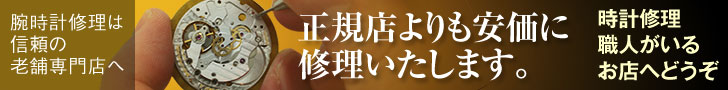 腕時計修理は信頼の老舗専門店へ

正規店よりも安価に修理いたします。

時計修理職人がいるお店へどうぞ